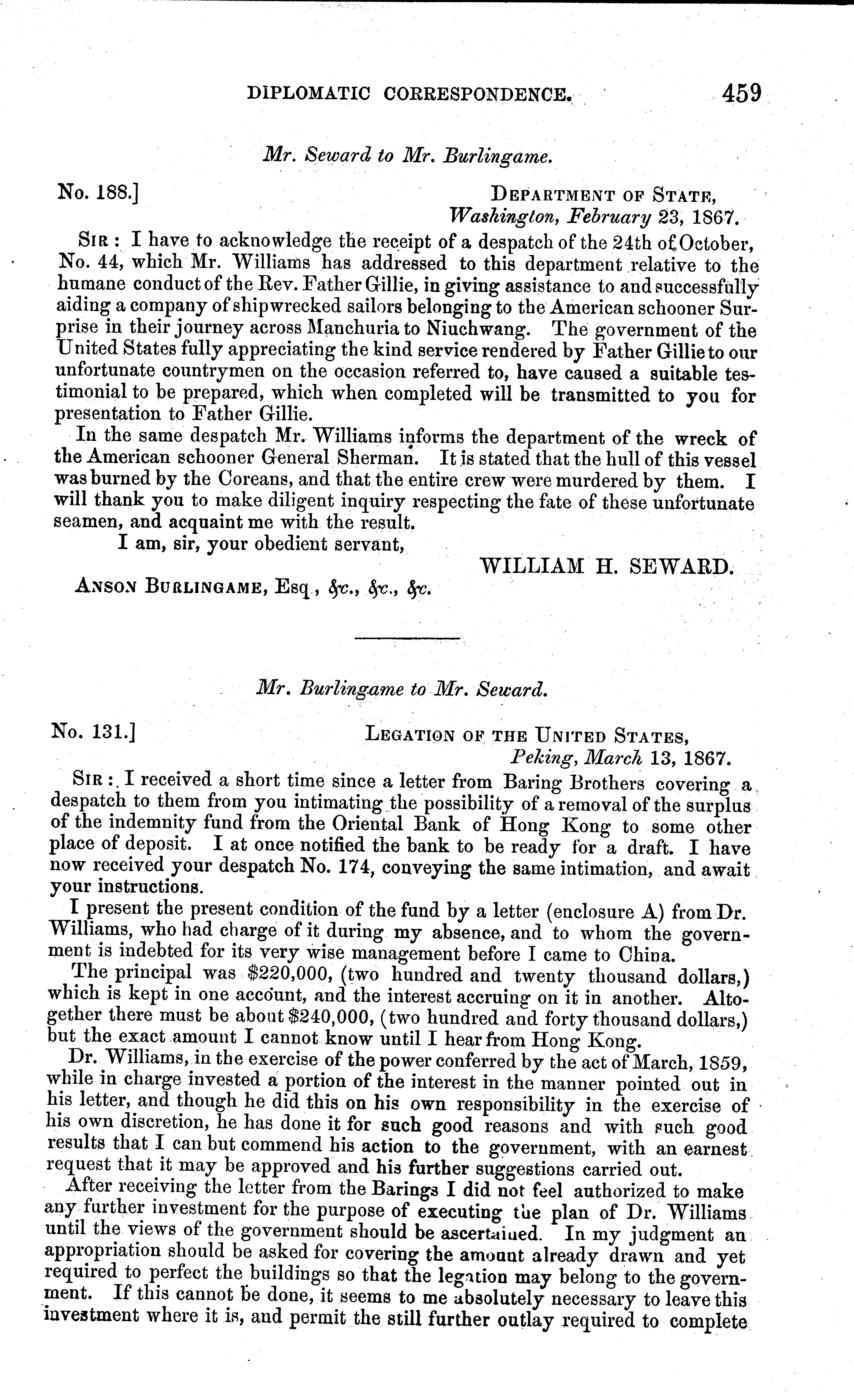 DIPLOMATIC CORRESPONDENCE. 459

Mr. Seward to Mr. Burlingame.

No. 188.] DEPARTMENT OF STATE, Washington, February 23, 1867.

SIR: I have to acknowledge the receipt of a despatch of the 24th of October, No. 44, which Mr. Williams has addressed to this department relative to the humane conduct of the Rev. Father Gillie, in giving assistance to and successfully aiding a company of shipwrecked sailors belonging to the American schooner Surprise in their journey across Manchuria to Niuchwang. The government of the United States fully appreciating the kind service rendered by Father Gillie to our unfortunate countrymen on the occasion referred to, have caused a suitable testimonial to be prepared, which when completed will be transmitted to you for presentation to Father Gillie.

In the same despatch Mr. Williams informs the department of the wreck of the American schooner General Sherman. It is stated that the hull of this vessel was burned by the Coreans, and that the entire crew were murdered by them. I will thank you to make diligent inquiry respecting the fate of these unfortunate seamen, and acquaint me with the result.

I am, sir, your obedient servant,

WILLIAM H. SEWARD.

ANSON BURLINGAME, Esq., &c., &c., &c.

Mr. Burlingame to Mr. Seward.

No. 131.] LEGATION OF THE UNITED STATES, Peking, March 13, 1867.

SIR: I received a short time since a letter from Baring Brothers covering a despatch to them from you intimating the possibility of a removal of the surplus of the indemnity fund from the Oriental Bank of Hong Kong to some other place of deposit. I at once notified the bank to be ready for a draft. I have now received your despatch No. 174, conveying the same intimation, and await your instructions.

I present the present condition of the fund by a letter (enclosure A) from Dr. Williams, who had charge of it during my absence, and to whom the government is indebted for its very wise management before I came to China.

The principal was $220,000, (two hundred and twenty thousand dollars,) which is kept in one account, and the interest accruing on it in another. Altogether there must be about $240,000, (two hundred and forty thousand dollars,) but the exact amount I cannot know until I hear from Hong Kong.

Dr. Williams, in the exercise of the power conferred by the act of March, 1859, while in charge invested a portion of the interest in the manner pointed out in his letter, and though he did this on his own responsibility in the exercise of his own discretion, he has done it for such good reasons and with such good results that I can but commend his action to the government, with an earnest request that it may be approved and his further suggestions carried out.

After receiving the letter from the Barings I did not feel authorized to make any further investment for the purpose of executing the plan of Dr. Williams until the views of the government should be ascertained. In my judgment an appropriation should be asked for covering the amount already drawn and yet required to perfect the buildings so that the legation may belong to the government. If this cannot be done, it seems to me absolutely necessary to leave this investment where it is, and permit the still further outlay required to complete